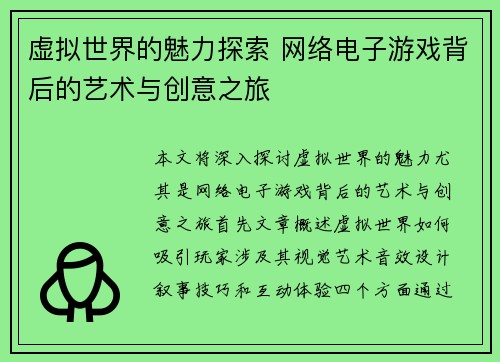 虚拟世界的魅力探索 网络电子游戏背后的艺术与创意之旅

本文将深入探讨虚拟世界的魅力尤其是网络电子游戏背后的艺术与创意之旅首先文章概述虚拟世界如何吸引玩家涉及其视觉艺术音效设计叙事技巧和互动体验四个方面通过